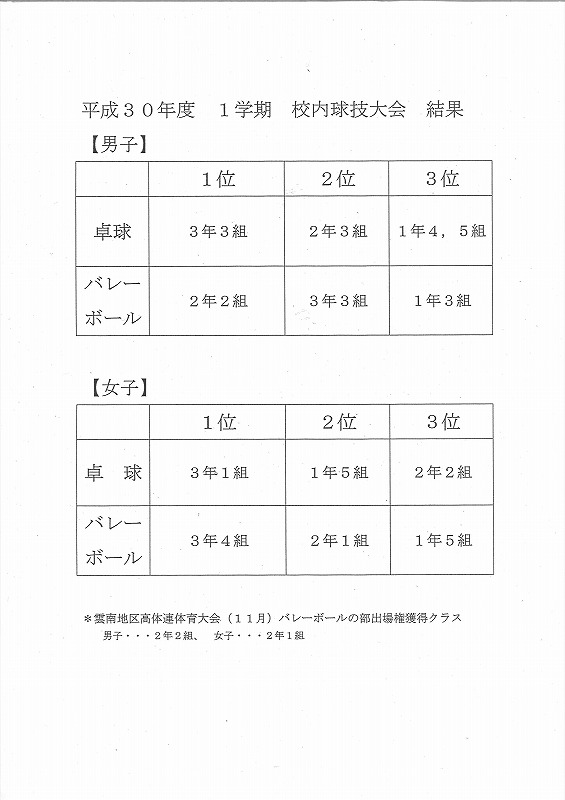 平成３０年度　１学期　校内球技大会　結果

【男子】

|  | １位 | ２位 | ３位 |
|---|---|---|---|
| 卓球 | ３年３組 | ２年３組 | １年４，５組 |
| バレーボール | ２年２組 | ３年３組 | １年３組 |

【女子】

|  | １位 | ２位 | ３位 |
|---|---|---|---|
| 卓　球 | ３年１組 | １年５組 | ２年２組 |
| バレーボール | ３年４組 | ２年１組 | １年５組 |

＊雲南地区高体連体育大会（１１月）バレーボールの部出場権獲得クラス
男子・・・２年２組、　女子・・・２年１組